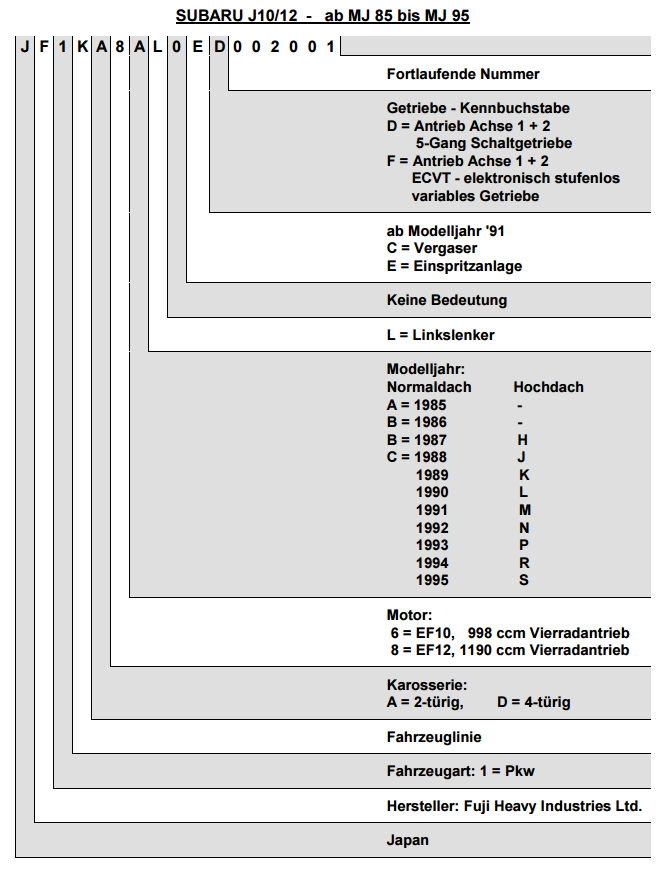 SUBARU J10/12 - ab MJ 85 bis MJ 95

J F 1 K A 8 A L 0 E D 0 0 2 0 0 1

Fortlaufende Nummer

Getriebe - Kennbuchstabe
D = Antrieb Achse 1 + 2
5-Gang Schaltgetriebe
F = Antrieb Achse 1 + 2
ECVT - elektronisch stufenlos variables Getriebe

ab Modelljahr '91
C = Vergaser
E = Einspritzanlage

Keine Bedeutung

L = Linkslenker

Modelljahr:

| Normaldach | Hochdach |
|---|---|
| A = 1985 | - |
| B = 1986 | - |
| B = 1987 | H |
| C = 1988 | J |
| 1989 | K |
| 1990 | L |
| 1991 | M |
| 1992 | N |
| 1993 | P |
| 1994 | R |
| 1995 | S |

Motor:
6 = EF10, 998 ccm Vierradantrieb
8 = EF12, 1190 ccm Vierradantrieb

Karosserie:
A = 2-türig, D = 4-türig

Fahrzeuglinie

Fahrzeugart: 1 = Pkw

Hersteller: Fuji Heavy Industries Ltd.

Japan